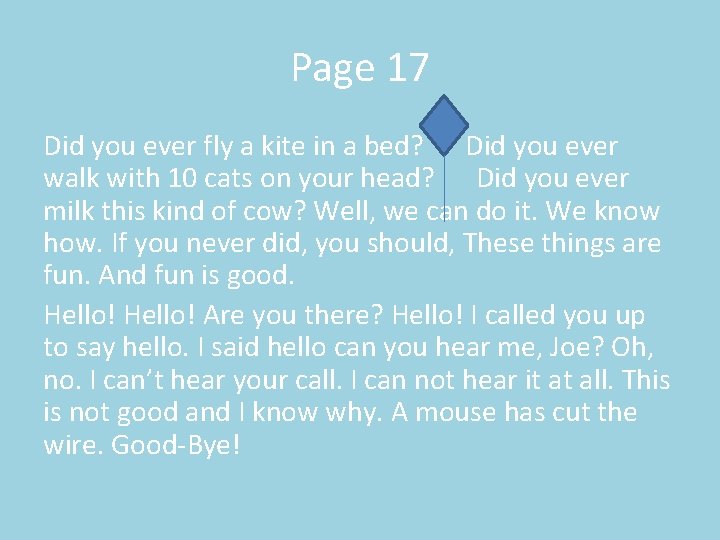 Page 17

Did you ever fly a kite in a bed? Did you ever walk with 10 cats on your head? Did you ever milk this kind of cow? Well, we can do it. We know how. If you never did, you should, These things are fun. And fun is good.

Hello! Hello! Are you there? Hello! I called you up to say hello. I said hello can you hear me, Joe? Oh, no. I can't hear your call. I can not hear it at all. This is not good and I know why. A mouse has cut the wire. Good-Bye!